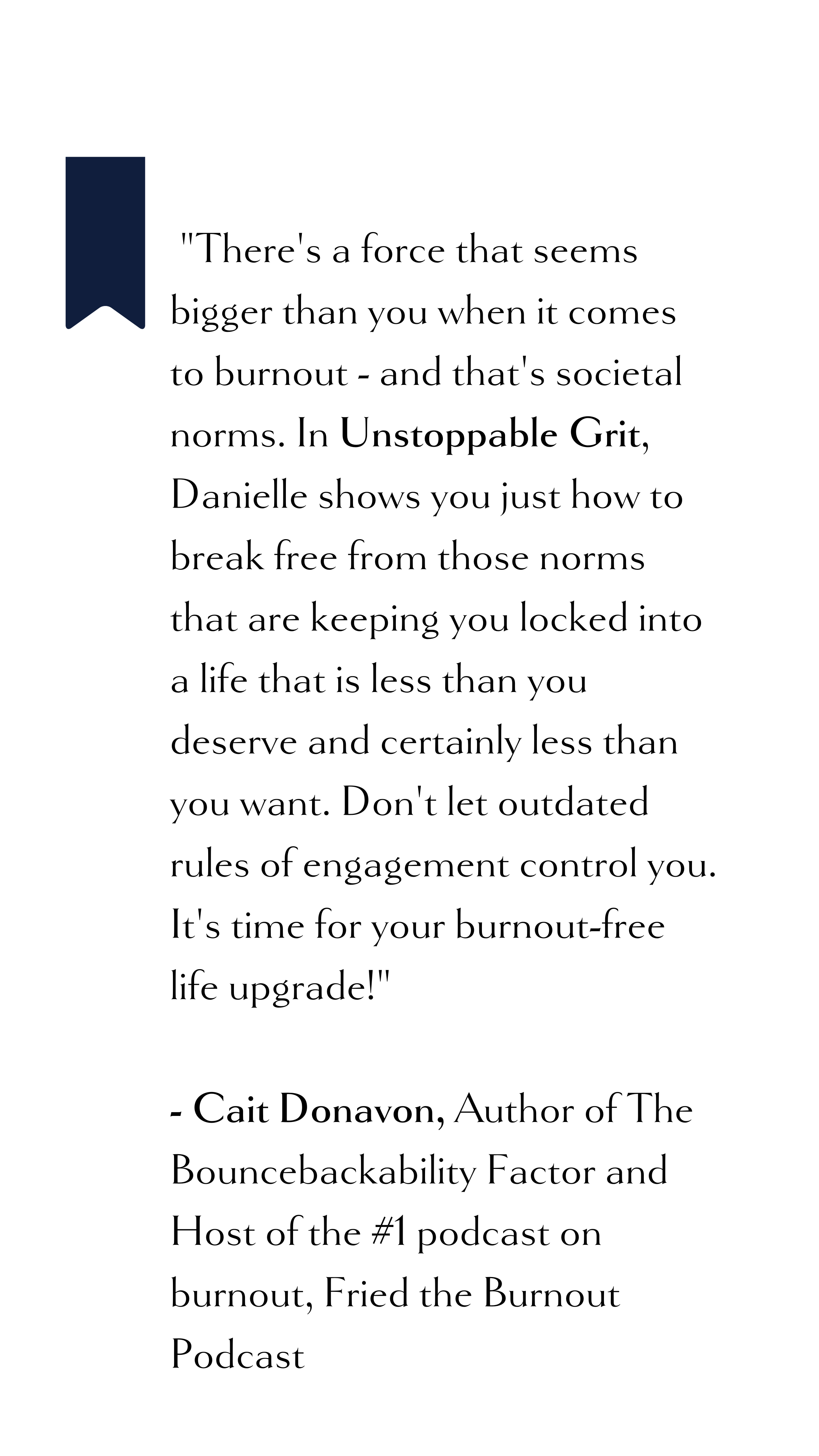 "There's a force that seems bigger than you when it comes to burnout - and that's societal norms. In Unstoppable Grit, Danielle shows you just how to break free from those norms that are keeping you locked into a life that is less than you deserve and certainly less than you want. Don't let outdated rules of engagement control you. It's time for your burnout-free life upgrade!"

- Cait Donavon, Author of The Bouncebackability Factor and Host of the #1 podcast on burnout, Fried the Burnout Podcast